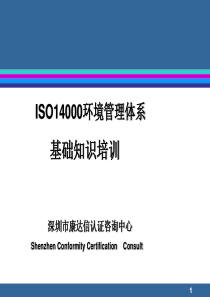 ISO14000环境管理体系

基础知识培训

深圳市康达信认证咨询中心

Shenzhen Conformity Certification Consult

1